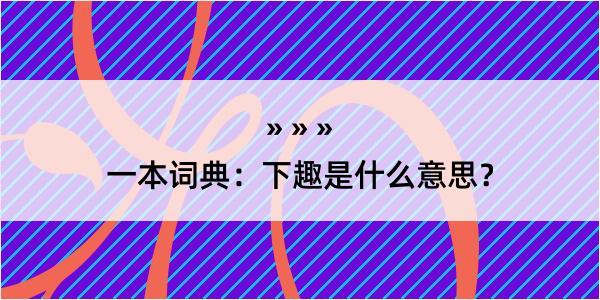 » » »

一本词典：下趣是什么意思？